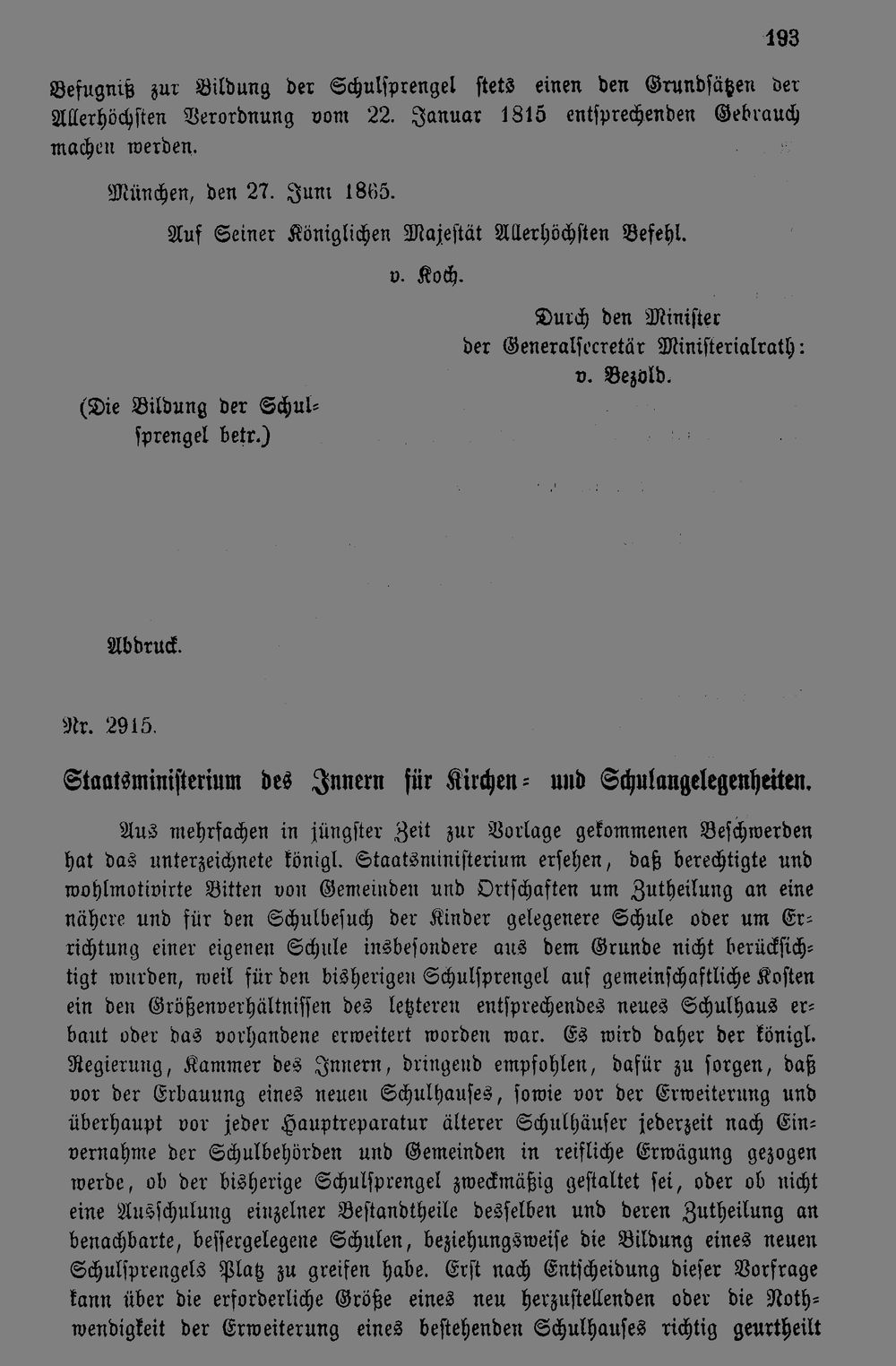 193

Befugniß zur Bildung der Schulsprengel stets einen den Grundsätzen der Allerhöchsten Verordnung vom 22. Januar 1815 entsprechenden Gebrauch machen werden.

München, den 27. Juni 1865.

Auf Seiner Königlichen Majestät Allerhöchsten Befehl.

v. Koch.

Durch den Minister
der Generalsecretär Ministerialrath:
v. Bezold.

(Die Bildung der Schulsprengel betr.)

Abdruck.

Nr. 2915.

Staatsministerium des Innern für Kirchen- und Schulangelegenheiten.

Aus mehrfachen in jüngster Zeit zur Vorlage gekommenen Beschwerden hat das unterzeichnete königl. Staatsministerium ersehen, daß berechtigte und wohlmotivirte Bitten von Gemeinden und Ortschaften um Zutheilung an eine nähere und für den Schulbesuch der Kinder gelegenere Schule oder um Errichtung einer eigenen Schule insbesondere aus dem Grunde nicht berücksichtigt wurden, weil für den bisherigen Schulsprengel auf gemeinschaftliche Kosten ein den Größenverhältnissen des letzteren entsprechendes neues Schulhaus erbaut oder das vorhandene erweitert worden war. Es wird daher der königl. Regierung, Kammer des Innern, dringend empfohlen, dafür zu sorgen, daß vor der Erbauung eines neuen Schulhauses, sowie vor der Erweiterung und überhaupt vor jeder Hauptreparatur älterer Schulhäuser jederzeit nach Einvernahme der Schulbehörden und Gemeinden in reifliche Erwägung gezogen werde, ob der bisherige Schulsprengel zweckmäßig gestaltet sei, oder ob nicht eine Ausschulung einzelner Bestandtheile desselben und deren Zutheilung an benachbarte, bessergelegene Schulen, beziehungsweise die Bildung eines neuen Schulsprengels Platz zu greifen habe. Erst nach Entscheidung dieser Vorfrage kann über die erforderliche Größe eines neu herzustellenden oder die Nothwendigkeit der Erweiterung eines bestehenden Schulhauses richtig geurtheilt